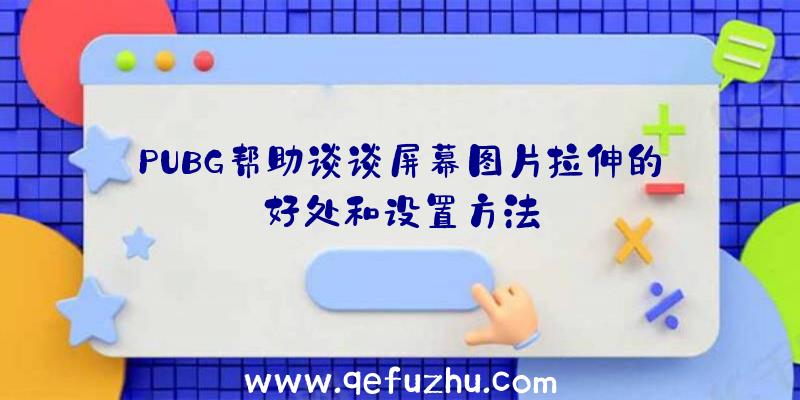 PUBG帮助谈谈屏幕图片拉伸的好处和设置方法

www.qefuzhu.com